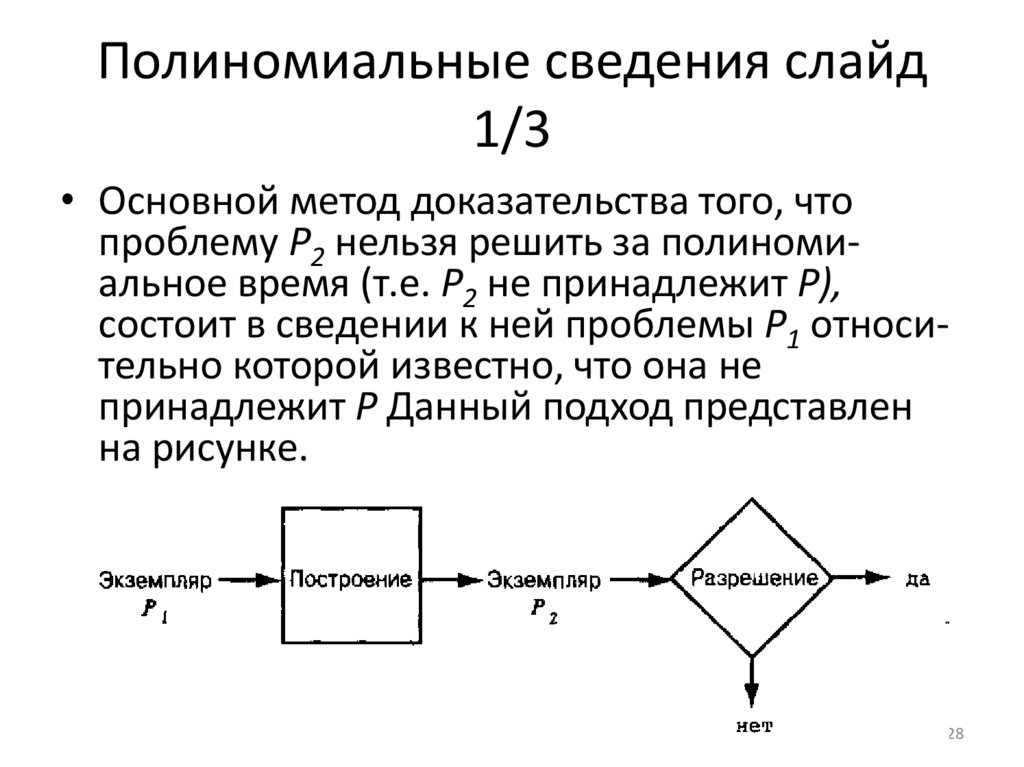 Полиномиальные сведения слайд 1/3

• Основной метод доказательства того, что проблему $P_2$ нельзя решить за полиномиальное время (т.е. $P_2$ не принадлежит $P$), состоит в сведении к ней проблемы $P_1$ относительно которой известно, что она не принадлежит $P$ Данный подход представлен на рисунке.

Экземпляр $P_1$

Построение

Экземпляр $P_2$

Разрешение

да

нет

28